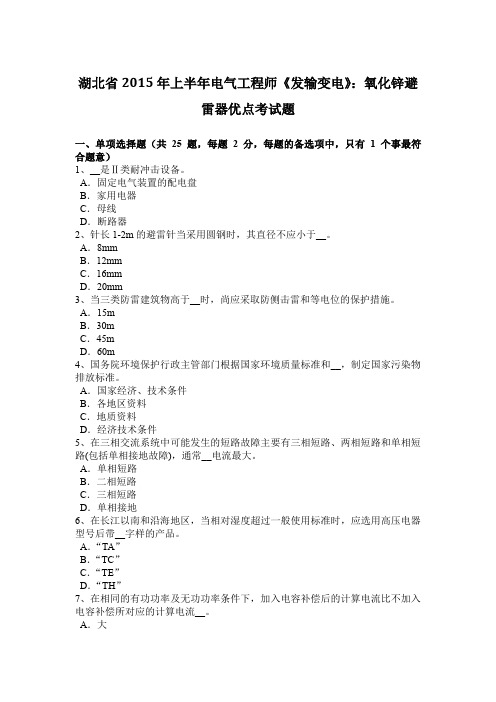 湖北省 2015 年上半年电气工程师《发输变电》：氧化锌避雷器优点考试题

一、单项选择题（共 25 题，每题 2 分，每题的备选项中，只有 1 个事最符合题意）
1、__是Ⅱ类耐冲击设备。
A．固定电气装置的配电盘
B．家用电器
C．母线
D．断路器
2、针长 1-2m 的避雷针当采用圆钢时，其直径不应小于__。
A．8mm
B．12mm
C．16mm
D．20mm
3、当三类防雷建筑物高于__时，尚应采取防侧击雷和等电位的保护措施。
A．15m
B．30m
C．45m
D．60m
4、国务院环境保护行政主管部门根据国家环境质量标准和__，制定国家污染物排放标准。
A．国家经济、技术条件
B．各地区资料
C．地质资料
D．经济技术条件
5、在三相交流系统中可能发生的短路故障主要有三相短路、两相短路和单相短路(包括单相接地故障)，通常__电流最大。
A．单相短路
B．二相短路
C．三相短路
D．单相接地
6、在长江以南和沿海地区，当相对湿度超过一般使用标准时，应选用高压电器型号后带__字样的产品。
A．“TA”
B．“TC”
C．“TE”
D．“TH”
7、在相同的有功功率及无功功率条件下，加入电容补偿后的计算电流比不加入电容补偿所对应的计算电流__。
A．大